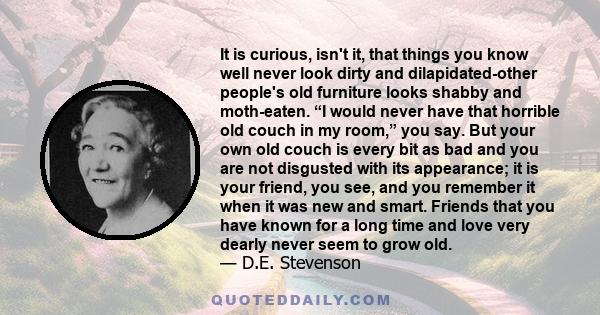 It is curious, isn't it, that things you know well never look dirty and dilapidated-other people's old furniture looks shabby and moth-eaten. “I would never have that horrible old couch in my room,” you say. But your own old couch is every bit as bad and you are not disgusted with its appearance; it is your friend, you see, and you remember it when it was new and smart. Friends that you have known for a long time and love very dearly never seem to grow old.
— D.E. Stevenson

QUOTEDDAILY.COM